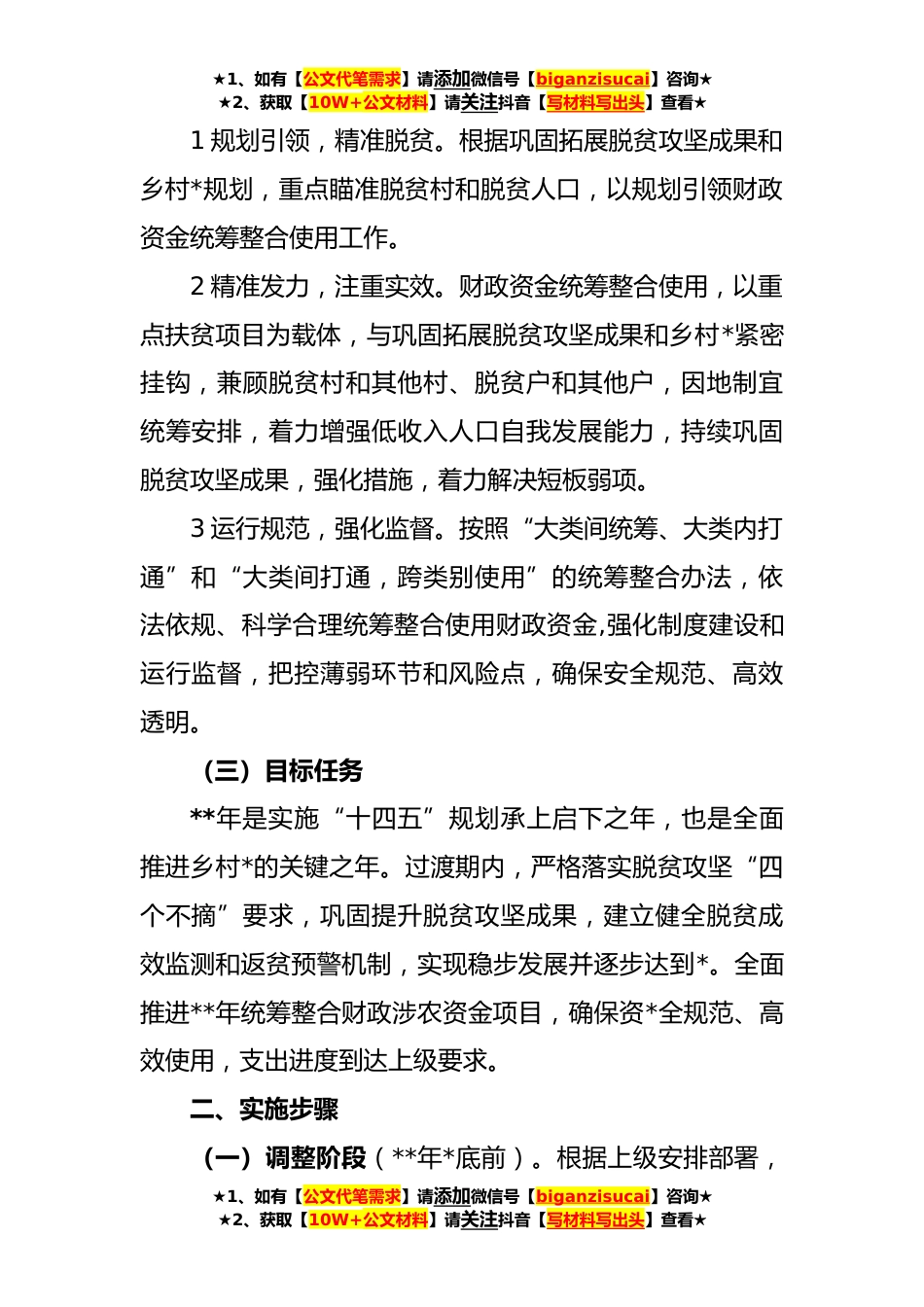 ★1、如有【公文代笔需求】请添加微信号【biganzisucai】咨询★
★2、获取【10W+公文材料】请关注抖音【写材料写出头】查看★

1 规划引领，精准脱贫。根据巩固拓展脱贫攻坚成果和乡村*规划，重点瞄准脱贫村和脱贫人口，以规划引领财政资金统筹整合使用工作。

2 精准发力，注重实效。财政资金统筹整合使用，以重点扶贫项目为载体，与巩固拓展脱贫攻坚成果和乡村*紧密挂钩，兼顾脱贫村和其他村、脱贫户和其他户，因地制宜统筹安排，着力增强低收入人口自我发展能力，持续巩固脱贫攻坚成果，强化措施，着力解决短板弱项。

3 运行规范，强化监督。按照“大类间统筹、大类内打通”和“大类间打通，跨类别使用”的统筹整合办法，依法依规、科学合理统筹整合使用财政资金,强化制度建设和运行监督，把控薄弱环节和风险点，确保安全规范、高效透明。

（三）目标任务

**年是实施“十四五”规划承上启下之年，也是全面推进乡村*的关键之年。过渡期内，严格落实脱贫攻坚“四个不摘”要求，巩固提升脱贫攻坚成果，建立健全脱贫成效监测和返贫预警机制，实现稳步发展并逐步达到*。全面推进**年统筹整合财政涉农资金项目，确保资*全规范、高效使用，支出进度到达上级要求。

二、实施步骤

（一）调整阶段（**年*底前）。根据上级安排部署，

★1、如有【公文代笔需求】请添加微信号【biganzisucai】咨询★
★2、获取【10W+公文材料】请关注抖音【写材料写出头】查看★